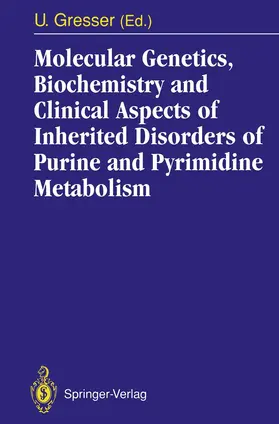 U. Gresser (Ed.)

Molecular Genetics, Biochemistry and Clinical Aspects of Inherited Disorders of Purine and Pyrimidine Metabolism

Springer-Verlag